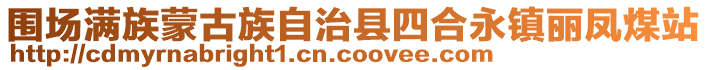 围场满族蒙古族自治县四合永镇丽凤煤站
http://cdmyrnabright1.cn.coovee.com